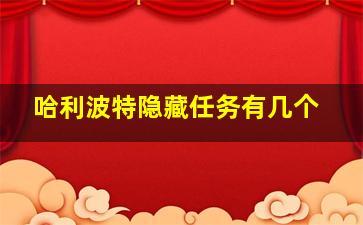 哈利波特隐藏任务有几个